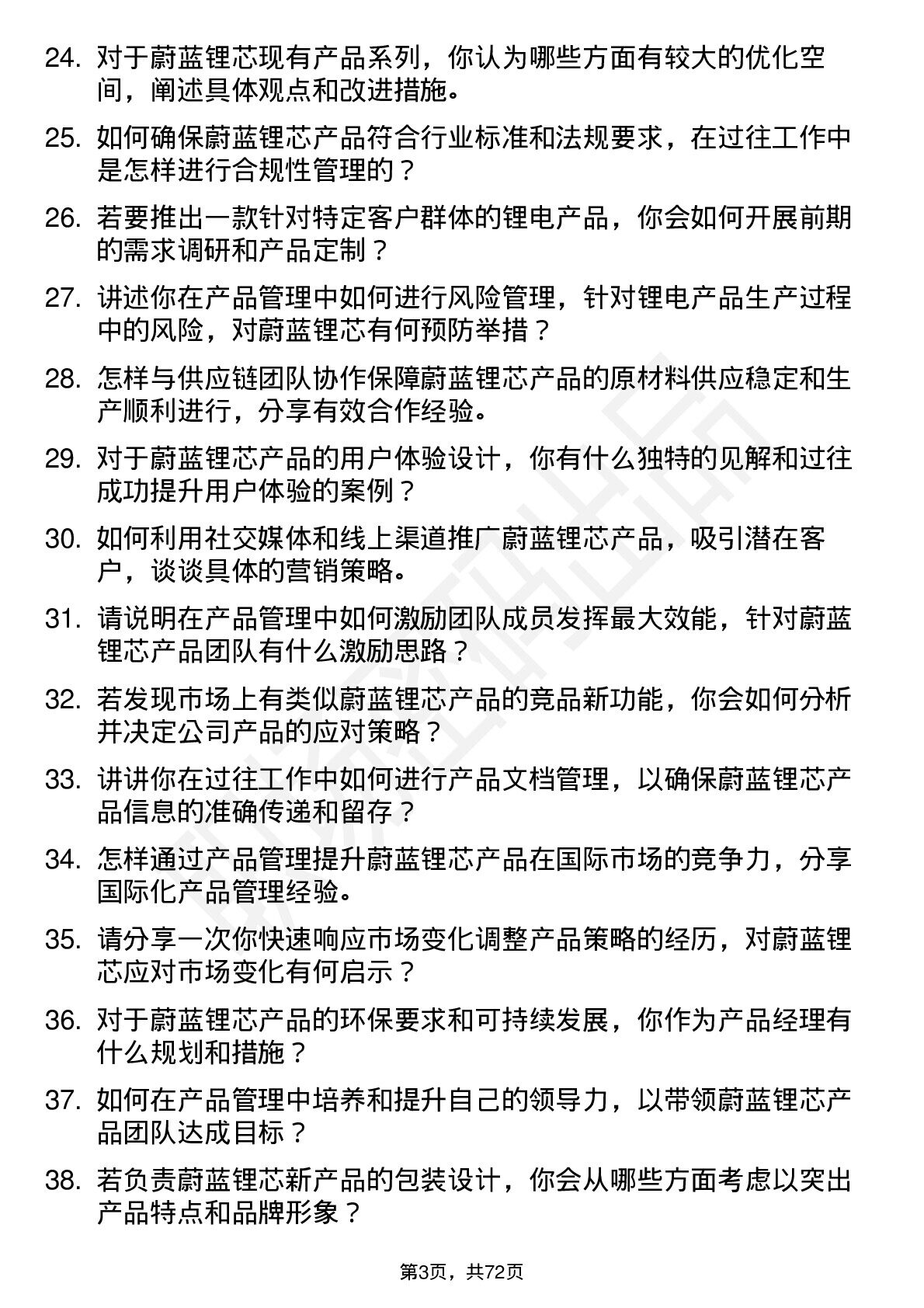 24. 对于蔚蓝锂芯现有产品系列，你认为哪些方面有较大的优化空间，阐述具体观点和改进措施。

25. 如何确保蔚蓝锂芯产品符合行业标准和法规要求，在过往工作中是怎样进行合规性管理的？

26. 若要推出一款针对特定客户群体的锂电产品，你会如何开展前期的需求调研和产品定制？

27. 讲述你在产品管理中如何进行风险管理，针对锂电产品生产过程中的风险，对蔚蓝锂芯有何预防举措？

28. 怎样与供应链团队协作保障蔚蓝锂芯产品的原材料供应稳定和生产顺利进行，分享有效合作经验。

29. 对于蔚蓝锂芯产品的用户体验设计，你有什么独特的见解和过往成功提升用户体验的案例？

30. 如何利用社交媒体和线上渠道推广蔚蓝锂芯产品，吸引潜在客户，谈谈具体的营销策略。

31. 请说明在产品管理中如何激励团队成员发挥最大效能，针对蔚蓝锂芯产品团队有什么激励思路？

32. 若发现市场上有类似蔚蓝锂芯产品的竞品新功能，你会如何分析并决定公司产品的应对策略？

33. 讲讲你在过往工作中如何进行产品文档管理，以确保蔚蓝锂芯产品信息的准确传递和留存？

34. 怎样通过产品管理提升蔚蓝锂芯产品在国际市场的竞争力，分享国际化产品管理经验。

35. 请分享一次你快速响应市场变化调整产品策略的经历，对蔚蓝锂芯应对市场变化有何启示？

36. 对于蔚蓝锂芯产品的环保要求和可持续发展，你作为产品经理有什么规划和措施？

37. 如何在产品管理中培养和提升自己的领导力，以带领蔚蓝锂芯产品团队达成目标？

38. 若负责蔚蓝锂芯新产品的包装设计，你会从哪些方面考虑以突出产品特点和品牌形象？

第3页，共72页